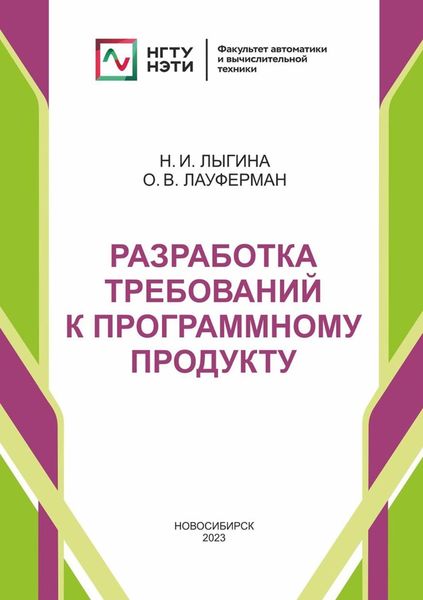 НГТУ НЭТИ

Факультет автоматики и вычислительной техники

Н. И. ЛЫГИНА
О. В. ЛАУФЕРМАН

РАЗРАБОТКА ТРЕБОВАНИЙ К ПРОГРАММНОМУ ПРОДУКТУ

НОВОСИБИРСК
2023